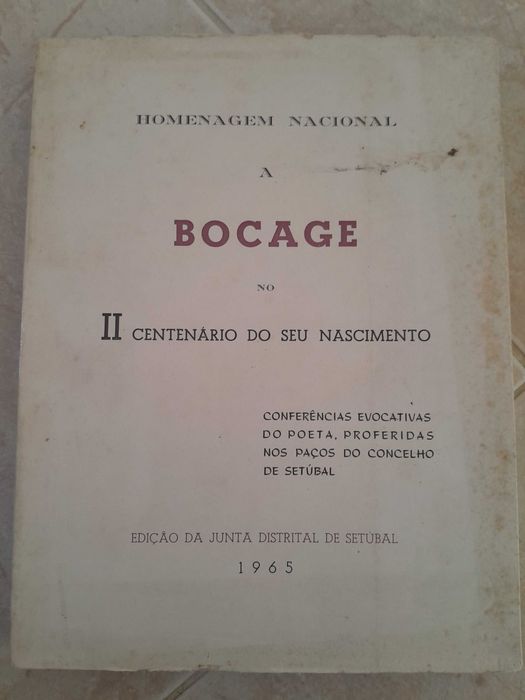 HOMENAGEM NACIONAL

A

BOCAGE

NO

II CENTENÁRIO DO SEU NASCIMENTO

CONFERÊNCIAS EVOCATIVAS DO POETA, PROFERIDAS NOS PAÇOS DO CONCELHO DE SETÚBAL

EDIÇÃO DA JUNTA DISTRITAL DE SETÚBAL

1965